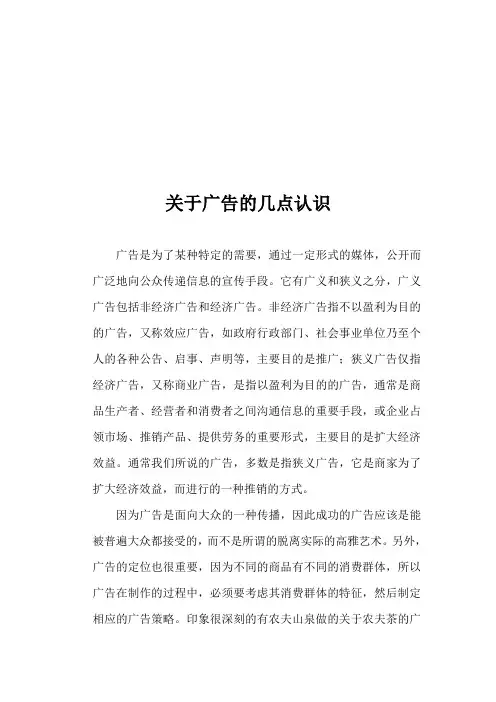 关于广告的几点认识

广告是为了某种特定的需要，通过一定形式的媒体，公开而广泛地向公众传递信息的宣传手段。它有广义和狭义之分，广义广告包括非经济广告和经济广告。非经济广告指不以盈利为目的的广告，又称效应广告，如政府行政部门、社会事业单位乃至个人的各种公告、启事、声明等，主要目的是推广；狭义广告仅指经济广告，又称商业广告，是指以盈利为目的的广告，通常是商品生产者、经营者和消费者之间沟通信息的重要手段，或企业占领市场、推销产品、提供劳务的重要形式，主要目的是扩大经济效益。通常我们所说的广告，多数是指狭义广告，它是商家为了扩大经济效益，而进行的一种推销的方式。

因为广告是面向大众的一种传播，因此成功的广告应该是能被普遍大众都接受的，而不是所谓的脱离实际的高雅艺术。另外，广告的定位也很重要，因为不同的商品有不同的消费群体，所以广告在制作的过程中，必须要考虑其消费群体的特征，然后制定相应的广告策略。印象很深刻的有农夫山泉做的关于农夫茶的广